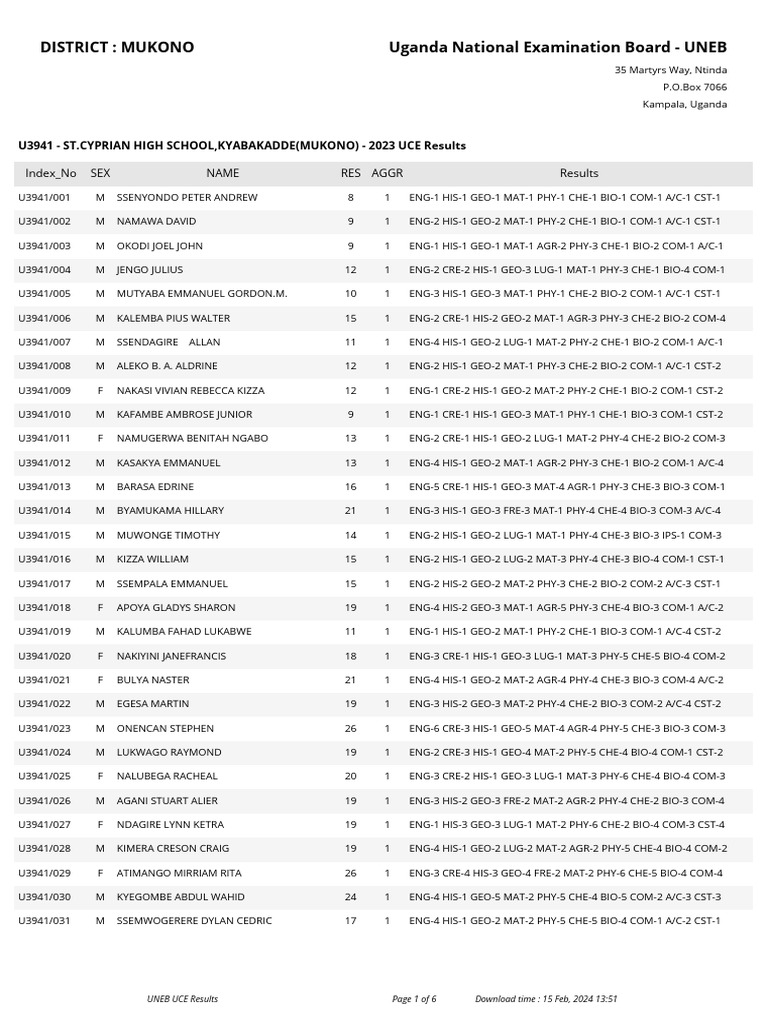 DISTRICT : MUKONO

Uganda National Examination Board - UNEB

35 Martyrs Way, Ntinda
P.O.Box 7066
Kampala, Uganda

U3941 - ST.CYPRIAN HIGH SCHOOL,KYABAKADDE(MUKONO) - 2023 UCE Results

| Index_No | SEX | NAME | RES | AGGR | Results |
|---|---|---|---|---|---|
| U3941/001 | M | SSENYONDO PETER ANDREW | 8 | 1 | ENG-1 HIS-1 GEO-1 MAT-1 PHY-1 CHE-1 BIO-1 COM-1 A/C-1 CST-1 |
| U3941/002 | M | NAMAWA DAVID | 9 | 1 | ENG-2 HIS-1 GEO-2 MAT-1 PHY-2 CHE-1 BIO-1 COM-1 A/C-1 CST-1 |
| U3941/003 | M | OKODI JOEL JOHN | 9 | 1 | ENG-1 HIS-1 GEO-1 MAT-1 AGR-2 PHY-3 CHE-1 BIO-2 COM-1 A/C-1 |
| U3941/004 | M | JENGO JULIUS | 12 | 1 | ENG-2 CRE-2 HIS-1 GEO-3 LUG-1 MAT-1 PHY-3 CHE-1 BIO-4 COM-1 |
| U3941/005 | M | MUTYABA EMMANUEL GORDON.M. | 10 | 1 | ENG-3 HIS-1 GEO-3 MAT-1 PHY-1 CHE-2 BIO-2 COM-1 A/C-1 CST-1 |
| U3941/006 | M | KALEMBA PIUS WALTER | 15 | 1 | ENG-2 CRE-1 HIS-2 GEO-2 MAT-1 AGR-3 PHY-3 CHE-2 BIO-2 COM-4 |
| U3941/007 | M | SSENDAGIRE ALLAN | 11 | 1 | ENG-4 HIS-1 GEO-2 LUG-1 MAT-2 PHY-2 CHE-1 BIO-2 COM-1 A/C-1 |
| U3941/008 | M | ALEKO B. A. ALDRINE | 12 | 1 | ENG-2 HIS-1 GEO-2 MAT-1 PHY-3 CHE-2 BIO-2 COM-1 A/C-1 CST-2 |
| U3941/009 | F | NAKASI VIVIAN REBECCA KIZZA | 12 | 1 | ENG-1 CRE-2 HIS-1 GEO-2 MAT-2 PHY-2 CHE-1 BIO-2 COM-1 CST-2 |
| U3941/010 | M | KAFAMBE AMBROSE JUNIOR | 9 | 1 | ENG-1 CRE-1 HIS-1 GEO-3 MAT-1 PHY-1 CHE-1 BIO-3 COM-1 CST-2 |
| U3941/011 | F | NAMUGERWA BENITAH NGABO | 13 | 1 | ENG-2 CRE-1 HIS-1 GEO-2 LUG-1 MAT-2 PHY-4 CHE-2 BIO-2 COM-3 |
| U3941/012 | M | KASAKYA EMMANUEL | 13 | 1 | ENG-4 HIS-1 GEO-2 MAT-1 AGR-2 PHY-3 CHE-1 BIO-2 COM-1 A/C-4 |
| U3941/013 | M | BARASA EDRINE | 16 | 1 | ENG-5 CRE-1 HIS-1 GEO-3 MAT-4 AGR-1 PHY-3 CHE-3 BIO-3 COM-1 |
| U3941/014 | M | BYAMUKAMA HILLARY | 21 | 1 | ENG-3 HIS-1 GEO-3 FRE-3 MAT-1 PHY-4 CHE-4 BIO-3 COM-3 A/C-4 |
| U3941/015 | M | MUWONGE TIMOTHY | 14 | 1 | ENG-2 HIS-1 GEO-2 LUG-1 MAT-1 PHY-4 CHE-3 BIO-3 IPS-1 COM-3 |
| U3941/016 | M | KIZZA WILLIAM | 15 | 1 | ENG-2 HIS-1 GEO-2 LUG-2 MAT-3 PHY-4 CHE-3 BIO-4 COM-1 CST-1 |
| U3941/017 | M | SSEMPALA EMMANUEL | 15 | 1 | ENG-2 HIS-2 GEO-2 MAT-2 PHY-3 CHE-2 BIO-2 COM-2 A/C-3 CST-1 |
| U3941/018 | F | APOYA GLADYS SHARON | 19 | 1 | ENG-4 HIS-2 GEO-3 MAT-1 AGR-5 PHY-3 CHE-4 BIO-3 COM-1 A/C-2 |
| U3941/019 | M | KALUMBA FAHAD LUKABWE | 11 | 1 | ENG-1 HIS-1 GEO-2 MAT-1 PHY-2 CHE-1 BIO-3 COM-1 A/C-4 CST-2 |
| U3941/020 | F | NAKIYINI JANEFRANCIS | 18 | 1 | ENG-3 CRE-1 HIS-1 GEO-3 LUG-1 MAT-3 PHY-5 CHE-5 BIO-4 COM-2 |
| U3941/021 | F | BULYA NASTER | 21 | 1 | ENG-4 HIS-1 GEO-2 MAT-2 AGR-4 PHY-4 CHE-3 BIO-3 COM-4 A/C-2 |
| U3941/022 | M | EGESA MARTIN | 19 | 1 | ENG-3 HIS-2 GEO-3 MAT-2 PHY-4 CHE-2 BIO-3 COM-2 A/C-4 CST-2 |
| U3941/023 | M | ONENCAN STEPHEN | 26 | 1 | ENG-6 CRE-3 HIS-1 GEO-5 MAT-4 AGR-4 PHY-5 CHE-3 BIO-3 COM-3 |
| U3941/024 | M | LUKWAGO RAYMOND | 19 | 1 | ENG-2 CRE-3 HIS-1 GEO-4 MAT-2 PHY-5 CHE-4 BIO-4 COM-1 CST-2 |
| U3941/025 | F | NALUBEGA RACHEAL | 20 | 1 | ENG-3 CRE-2 HIS-1 GEO-3 LUG-1 MAT-3 PHY-6 CHE-4 BIO-4 COM-3 |
| U3941/026 | M | AGANI STUART ALIER | 19 | 1 | ENG-3 HIS-2 GEO-3 FRE-2 MAT-2 AGR-2 PHY-4 CHE-2 BIO-3 COM-4 |
| U3941/027 | F | NDAGIRE LYNN KETRA | 19 | 1 | ENG-1 HIS-3 GEO-3 LUG-1 MAT-2 PHY-6 CHE-2 BIO-4 COM-3 CST-4 |
| U3941/028 | M | KIMERA CRESON CRAIG | 19 | 1 | ENG-4 HIS-1 GEO-2 LUG-2 MAT-2 AGR-2 PHY-5 CHE-4 BIO-4 COM-2 |
| U3941/029 | F | ATIMANGO MIRRIAM RITA | 26 | 1 | ENG-3 CRE-4 HIS-3 GEO-4 FRE-2 MAT-2 PHY-6 CHE-5 BIO-4 COM-4 |
| U3941/030 | M | KYEGOMBE ABDUL WAHID | 24 | 1 | ENG-4 HIS-1 GEO-5 MAT-2 PHY-5 CHE-4 BIO-5 COM-2 A/C-3 CST-3 |
| U3941/031 | M | SSEMWOGERERE DYLAN CEDRIC | 17 | 1 | ENG-4 HIS-1 GEO-2 MAT-2 PHY-5 CHE-5 BIO-4 COM-1 A/C-2 CST-1 |

UNEB UCE Results   Page 1 of 6   Download time : 15 Feb, 2024 13:51